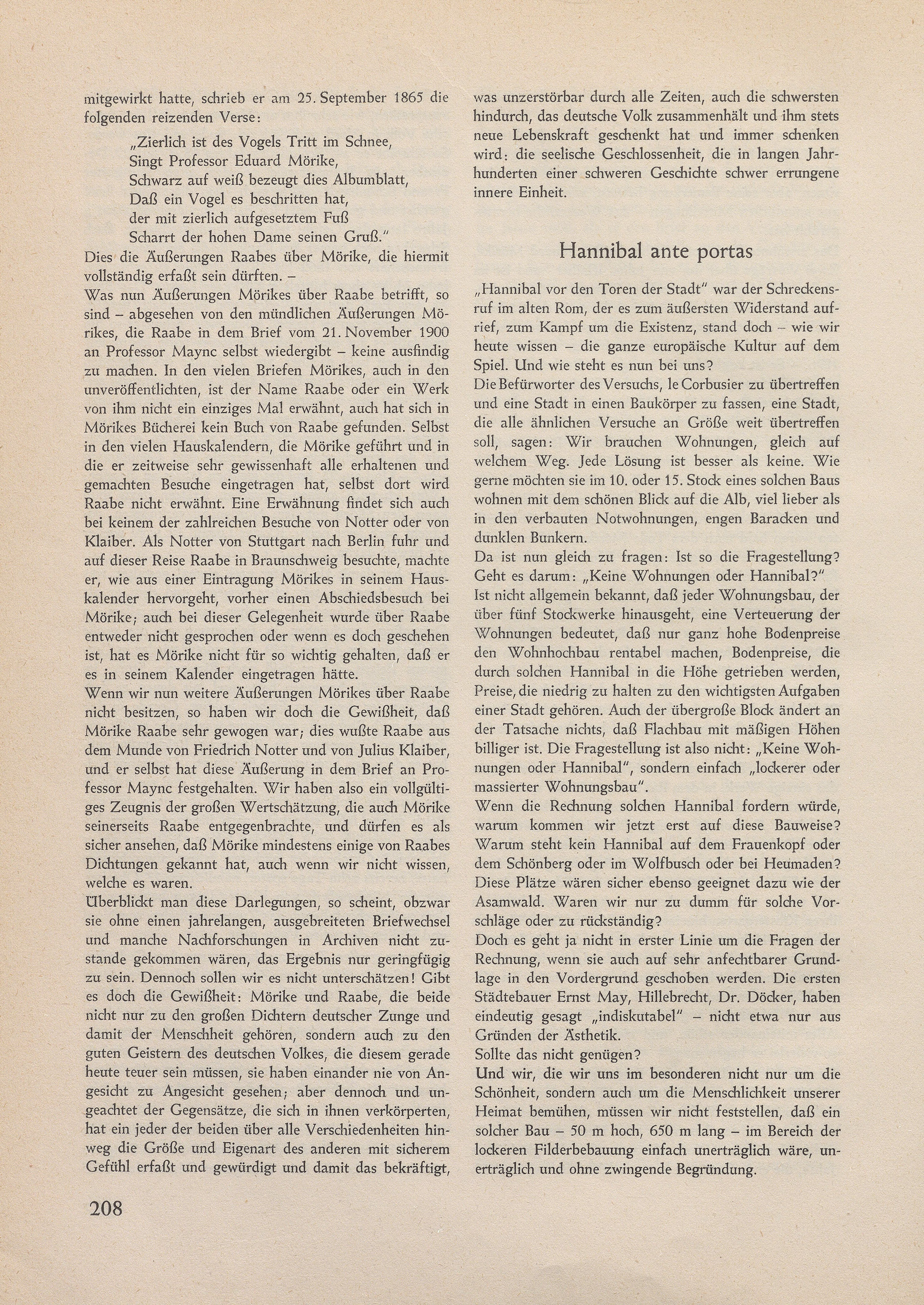 mitgewirkt hatte, schrieb er am 25. September 1865 die folgenden reizenden Verse:

„Zierlich ist des Vogels Tritt im Schnee,
Singt Professor Eduard Mörike,
Schwarz auf weiß bezeugt dies Albumblatt,
Daß ein Vogel es beschritten hat,
der mit zierlich aufgesetztem Fuß
Scharrt der hohen Dame seinen Gruß."

Dies die Äußerungen Raabes über Mörike, die hiermit vollständig erfaßt sein dürften. –

Was nun Äußerungen Mörikes über Raabe betrifft, so sind – abgesehen von den mündlichen Äußerungen Mörikes, die Raabe in dem Brief vom 21. November 1900 an Professor Maync selbst wiedergibt – keine ausfindig zu machen. In den vielen Briefen Mörikes, auch in den unveröffentlichten, ist der Name Raabe oder ein Werk von ihm nicht ein einziges Mal erwähnt, auch hat sich in Mörikes Bücherei kein Buch von Raabe gefunden. Selbst in den vielen Hauskalendern, die Mörike geführt und in die er zeitweise sehr gewissenhaft alle erhaltenen und gemachten Besuche eingetragen hat, selbst dort wird Raabe nicht erwähnt. Eine Erwähnung findet sich auch bei keinem der zahlreichen Besuche von Notter oder von Klaiber. Als Notter von Stuttgart nach Berlin fuhr und auf dieser Reise Raabe in Braunschweig besuchte, machte er, wie aus einer Eintragung Mörikes in seinem Hauskalender hervorgeht, vorher einen Abschiedsbesuch bei Mörike; auch bei dieser Gelegenheit wurde über Raabe entweder nicht gesprochen oder wenn es doch geschehen ist, hat es Mörike nicht für so wichtig gehalten, daß er es in seinem Kalender eingetragen hätte.

Wenn wir nun weitere Äußerungen Mörikes über Raabe nicht besitzen, so haben wir doch die Gewißheit, daß Mörike Raabe sehr gewogen war; dies wußte Raabe aus dem Munde von Friedrich Notter und von Julius Klaiber, und er selbst hat diese Äußerung in dem Brief an Professor Maync festgehalten. Wir haben also ein vollgültiges Zeugnis der großen Wertschätzung, die auch Mörike seinerseits Raabe entgegenbrachte, und dürfen es als sicher ansehen, daß Mörike mindestens einige von Raabes Dichtungen gekannt hat, auch wenn wir nicht wissen, welche es waren.

Überblickt man diese Darlegungen, so scheint, obzwar sie ohne einen jahrelangen, ausgebreiteten Briefwechsel und manche Nachforschungen in Archiven nicht zustande gekommen wären, das Ergebnis nur geringfügig zu sein. Dennoch sollen wir es nicht unterschätzen! Gibt es doch die Gewißheit: Mörike und Raabe, die beide nicht nur zu den großen Dichtern deutscher Zunge und damit der Menschheit gehören, sondern auch zu den guten Geistern des deutschen Volkes, die diesem gerade heute teuer sein müssen, sie haben einander nie von Angesicht zu Angesicht gesehen; aber dennoch und ungeachtet der Gegensätze, die sich in ihnen verkörperten, hat ein jeder der beiden über alle Verschiedenheiten hinweg die Größe und Eigenart des anderen mit sicherem Gefühl erfaßt und gewürdigt und damit das bekräftigt, was unzerstörbar durch alle Zeiten, auch die schwersten hindurch, das deutsche Volk zusammenhält und ihm stets neue Lebenskraft geschenkt hat und immer schenken wird: die seelische Geschlossenheit, die in langen Jahrhunderten einer schweren Geschichte schwer errungene innere Einheit.

Hannibal ante portas

„Hannibal vor den Toren der Stadt" war der Schreckensruf im alten Rom, der es zum äußersten Widerstand aufrief, zum Kampf um die Existenz, stand doch – wie wir heute wissen – die ganze europäische Kultur auf dem Spiel. Und wie steht es nun bei uns?

Die Befürworter des Versuchs, le Corbusier zu übertreffen und eine Stadt in einen Baukörper zu fassen, eine Stadt, die alle ähnlichen Versuche an Größe weit übertreffen soll, sagen: Wir brauchen Wohnungen, gleich auf welchem Weg. Jede Lösung ist besser als keine. Wie gerne möchten sie im 10. oder 15. Stock eines solchen Baus wohnen mit dem schönen Blick auf die Alb, viel lieber als in den verbauten Notwohnungen, engen Baracken und dunklen Bunkern.

Da ist nun gleich zu fragen: Ist so die Fragestellung? Geht es darum: „Keine Wohnungen oder Hannibal?"

Ist nicht allgemein bekannt, daß jeder Wohnungsbau, der über fünf Stockwerke hinausgeht, eine Verteuerung der Wohnungen bedeutet, daß nur ganz hohe Bodenpreise den Wohnhochbau rentabel machen, Bodenpreise, die durch solchen Hannibal in die Höhe getrieben werden, Preise, die niedrig zu halten zu den wichtigsten Aufgaben einer Stadt gehören. Auch der übergroße Block ändert an der Tatsache nichts, daß Flachbau mit mäßigen Höhen billiger ist. Die Fragestellung ist also nicht: „Keine Wohnungen oder Hannibal", sondern einfach „lockerer oder massierter Wohnungsbau".

Wenn die Rechnung solchen Hannibal fordern würde, warum kommen wir jetzt erst auf diese Bauweise? Warum steht kein Hannibal auf dem Frauenkopf oder dem Schönberg oder im Wolfbusch oder bei Heumaden? Diese Plätze wären sicher ebenso geeignet dazu wie der Asamwald. Waren wir nur zu dumm für solche Vorschläge oder zu rückständig?

Doch es geht ja nicht in erster Linie um die Fragen der Rechnung, wenn sie auch auf sehr anfechtbarer Grundlage in den Vordergrund geschoben werden. Die ersten Städtebauer Ernst May, Hillebrecht, Dr. Döcker, haben eindeutig gesagt „indiskutabel" – nicht etwa nur aus Gründen der Ästhetik.

Sollte das nicht genügen?

Und wir, die wir uns im besonderen nicht nur um die Schönheit, sondern auch um die Menschlichkeit unserer Heimat bemühen, müssen wir nicht feststellen, daß ein solcher Bau – 50 m hoch, 650 m lang – im Bereich der lockeren Filderbebauung einfach unerträglich wäre, unerträglich und ohne zwingende Begründung.

208